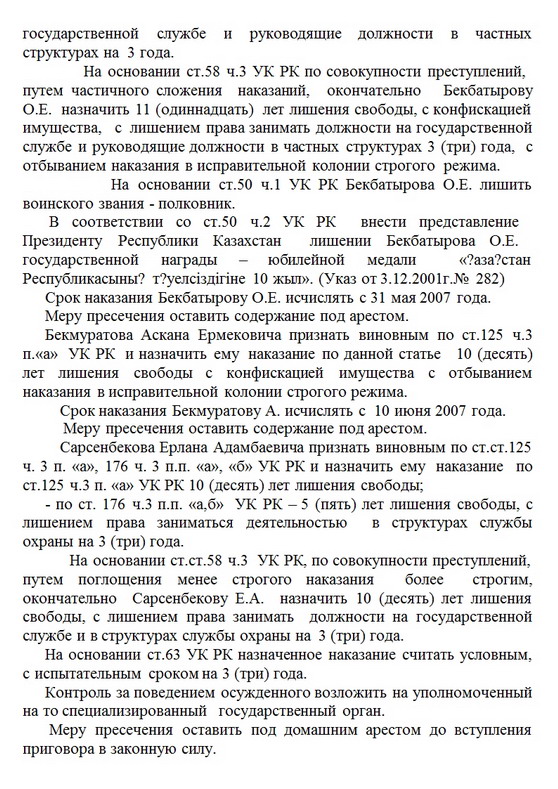 государственной службе и руководящие должности в частных структурах на 3 года.

На основании ст.58 ч.3 УК РК по совокупности преступлений, путем частичного сложения наказаний, окончательно Бекбатырову О.Е. назначить 11 (одиннадцать) лет лишения свободы, с конфискацией имущества, с лишением права занимать должности на государственной службе и руководящие должности в частных структурах 3 (три) года, с отбыванием наказания в исправительной колонии строгого режима.

На основании ст.50 ч.1 УК РК Бекбатырова О.Е. лишить воинского звания - полковник.

В соответствии со ст.50 ч.2 УК РК внести представление Президенту Республики Казахстан лишении Бекбатырова О.Е. государственной награды – юбилейной медали «?аза?стан Республикасыны? т?уелсіздігіне 10 жыл». (Указ от 3.12.2001г.№ 282)

Срок наказания Бекбатырову О.Е. исчислять с 31 мая 2007 года.

Меру пресечения оставить содержание под арестом.

Бекмуратова Аскана Ермековича признать виновным по ст.125 ч.3 п.«а» УК РК и назначить ему наказание по данной статье 10 (десять) лет лишения свободы с конфискацией имущества с отбыванием наказания в исправительной колонии строгого режима.

Срок наказания Бекмуратову А. исчислять с 10 июня 2007 года.

Меру пресечения оставить содержание под арестом.

Сарсенбекова Ерлана Адамбаевича признать виновным по ст.ст.125 ч. 3 п. «а», 176 ч. 3 п.п. «а», «б» УК РК и назначить ему наказание по ст.125 ч.3 п. «а» УК РК 10 (десять) лет лишения свободы;

- по ст. 176 ч.3 п.п. «а,б» УК РК – 5 (пять) лет лишения свободы, с лишением права заниматься деятельностью в структурах службы охраны на 3 (три) года.

На основании ст.ст.58 ч.3 УК РК, по совокупности преступлений, путем поглощения менее строгого наказания более строгим, окончательно Сарсенбекову Е.А. назначить 10 (десять) лет лишения свободы, с лишением права занимать должности на государственной службе и в структурах службы охраны на 3 (три) года.

На основании ст.63 УК РК назначенное наказание считать условным, с испытательным сроком на 3 (три) года.

Контроль за поведением осужденного возложить на уполномоченный на то специализированный государственный орган.

Меру пресечения оставить под домашним арестом до вступления приговора в законную силу.